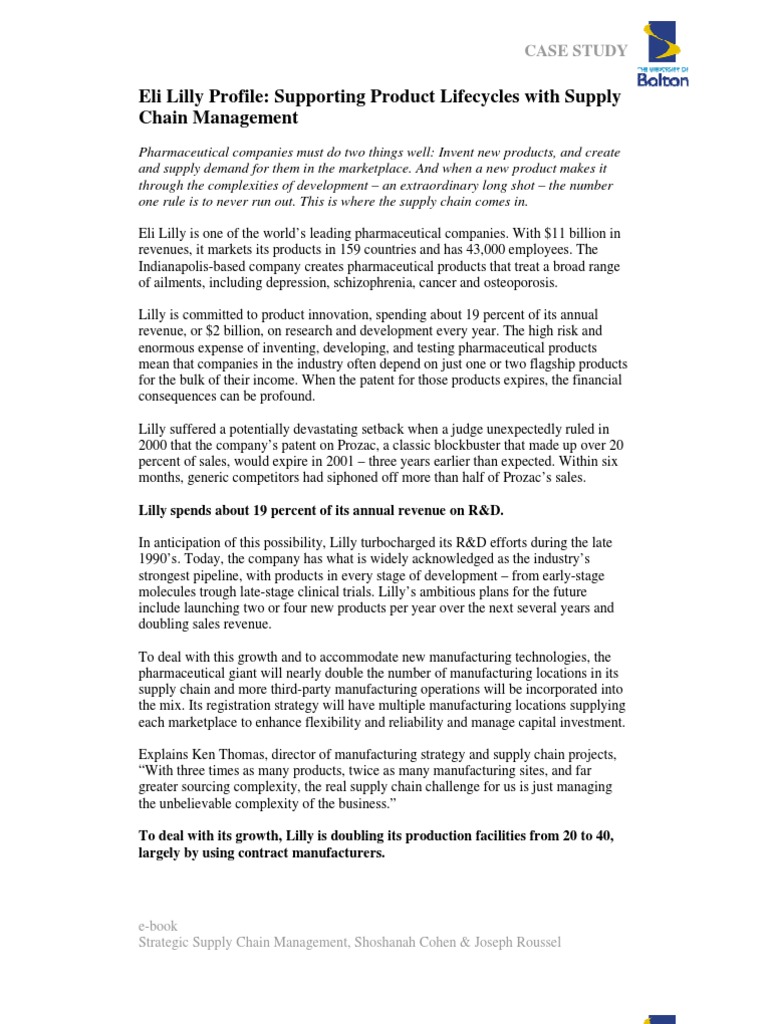 CASE STUDY

THE UNIVERSITY OF Bolton

Eli Lilly Profile: Supporting Product Lifecycles with Supply Chain Management

Pharmaceutical companies must do two things well: Invent new products, and create and supply demand for them in the marketplace. And when a new product makes it through the complexities of development – an extraordinary long shot – the number one rule is to never run out. This is where the supply chain comes in.

Eli Lilly is one of the world's leading pharmaceutical companies. With $11 billion in revenues, it markets its products in 159 countries and has 43,000 employees. The Indianapolis-based company creates pharmaceutical products that treat a broad range of ailments, including depression, schizophrenia, cancer and osteoporosis.

Lilly is committed to product innovation, spending about 19 percent of its annual revenue, or $2 billion, on research and development every year. The high risk and enormous expense of inventing, developing, and testing pharmaceutical products mean that companies in the industry often depend on just one or two flagship products for the bulk of their income. When the patent for those products expires, the financial consequences can be profound.

Lilly suffered a potentially devastating setback when a judge unexpectedly ruled in 2000 that the company's patent on Prozac, a classic blockbuster that made up over 20 percent of sales, would expire in 2001 – three years earlier than expected. Within six months, generic competitors had siphoned off more than half of Prozac's sales.

Lilly spends about 19 percent of its annual revenue on R&D.

In anticipation of this possibility, Lilly turbocharged its R&D efforts during the late 1990's. Today, the company has what is widely acknowledged as the industry's strongest pipeline, with products in every stage of development – from early-stage molecules trough late-stage clinical trials. Lilly's ambitious plans for the future include launching two or four new products per year over the next several years and doubling sales revenue.

To deal with this growth and to accommodate new manufacturing technologies, the pharmaceutical giant will nearly double the number of manufacturing locations in its supply chain and more third-party manufacturing operations will be incorporated into the mix. Its registration strategy will have multiple manufacturing locations supplying each marketplace to enhance flexibility and reliability and manage capital investment.

Explains Ken Thomas, director of manufacturing strategy and supply chain projects, "With three times as many products, twice as many manufacturing sites, and far greater sourcing complexity, the real supply chain challenge for us is just managing the unbelievable complexity of the business."

To deal with its growth, Lilly is doubling its production facilities from 20 to 40, largely by using contract manufacturers.

e-book
Strategic Supply Chain Management, Shoshanah Cohen & Joseph Roussel